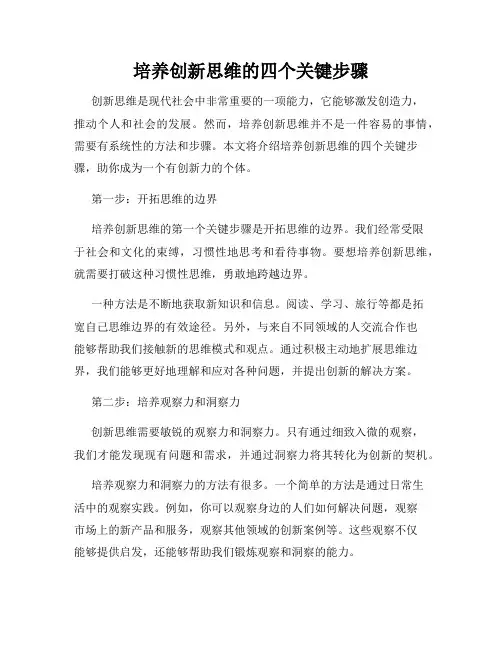 培养创新思维的四个关键步骤

创新思维是现代社会中非常重要的一项能力，它能够激发创造力，推动个人和社会的发展。然而，培养创新思维并不是一件容易的事情，需要有系统性的方法和步骤。本文将介绍培养创新思维的四个关键步骤，助你成为一个有创新力的个体。

第一步：开拓思维的边界

培养创新思维的第一个关键步骤是开拓思维的边界。我们经常受限于社会和文化的束缚，习惯性地思考和看待事物。要想培养创新思维，就需要打破这种习惯性思维，勇敢地跨越边界。

一种方法是不断地获取新知识和信息。阅读、学习、旅行等都是拓宽自己思维边界的有效途径。另外，与来自不同领域的人交流合作也能够帮助我们接触新的思维模式和观点。通过积极主动地扩展思维边界，我们能够更好地理解和应对各种问题，并提出创新的解决方案。

第二步：培养观察力和洞察力

创新思维需要敏锐的观察力和洞察力。只有通过细致入微的观察，我们才能发现现有问题和需求，并通过洞察力将其转化为创新的契机。

培养观察力和洞察力的方法有很多。一个简单的方法是通过日常生活中的观察实践。例如，你可以观察身边的人们如何解决问题，观察市场上的新产品和服务，观察其他领域的创新案例等。这些观察不仅能够提供启发，还能够帮助我们锻炼观察和洞察的能力。